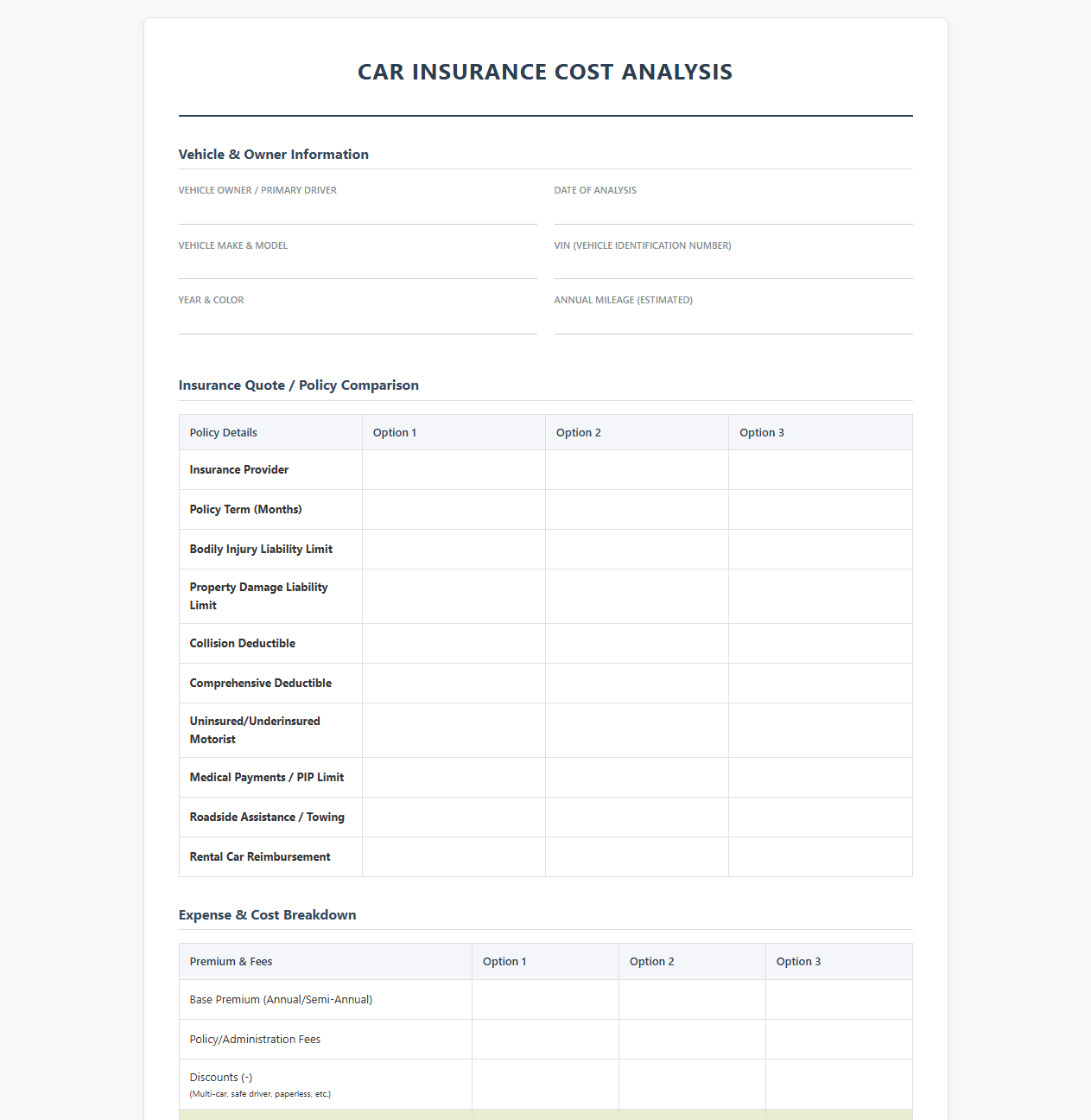 CAR INSURANCE COST ANALYSIS

Vehicle & Owner Information

VEHICLE OWNER / PRIMARY DRIVER

DATE OF ANALYSIS

VEHICLE MAKE & MODEL

VIN (VEHICLE IDENTIFICATION NUMBER)

YEAR & COLOR

ANNUAL MILEAGE (ESTIMATED)

Insurance Quote / Policy Comparison

| Policy Details | Option 1 | Option 2 | Option 3 |
|---|---|---|---|
| Insurance Provider | | | |
| Policy Term (Months) | | | |
| Bodily Injury Liability Limit | | | |
| Property Damage Liability Limit | | | |
| Collision Deductible | | | |
| Comprehensive Deductible | | | |
| Uninsured/Underinsured Motorist | | | |
| Medical Payments / PIP Limit | | | |
| Roadside Assistance / Towing | | | |
| Rental Car Reimbursement | | | |

Expense & Cost Breakdown

| Premium & Fees | Option 1 | Option 2 | Option 3 |
|---|---|---|---|
| Base Premium (Annual/Semi-Annual) | | | |
| Policy/Administration Fees | | | |
| Discounts (-) (Multi-car, safe driver, paperless, etc.) | | | |